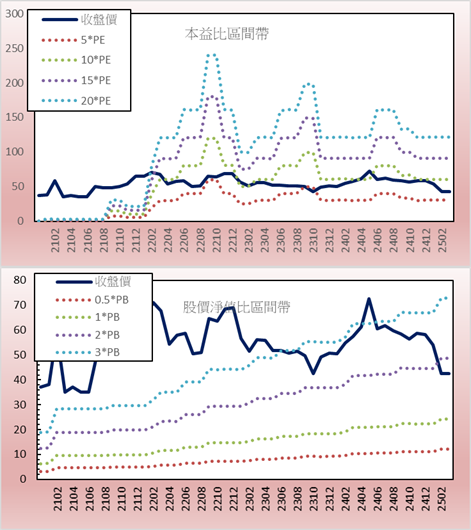 300
250
200
150
100
50
0

收盤價
5*PE
10*PE
15*PE
20*PE

本益比區間帶

2102
2104
2106
2108
2110
2112
2202
2204
2206
2208
2210
2212
2302
2304
2306
2308
2310
2312
2402
2404
2406
2408
2410
2412
2502

80
70
60
50
40
30
20
10
0

收盤價
0.5*PB
1*PB
2*PB
3*PB

股價淨值比區間帶

2102
2104
2106
2108
2110
2112
2202
2204
2206
2208
2210
2212
2302
2304
2306
2308
2310
2312
2402
2404
2406
2408
2410
2412
2502